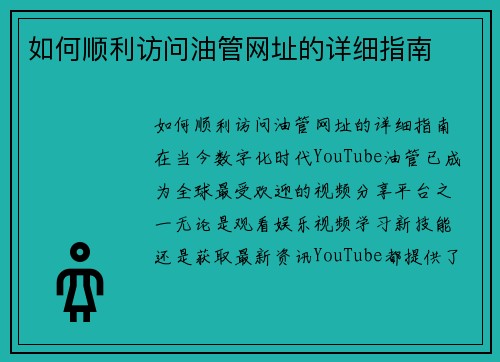 如何顺利访问油管网址的详细指南

如何顺利访问油管网址的详细指南在当今数字化时代YouTube油管已成为全球最受欢迎的视频分享平台之一无论是观看娱乐视频学习新技能还是获取最新资讯YouTube都提供了